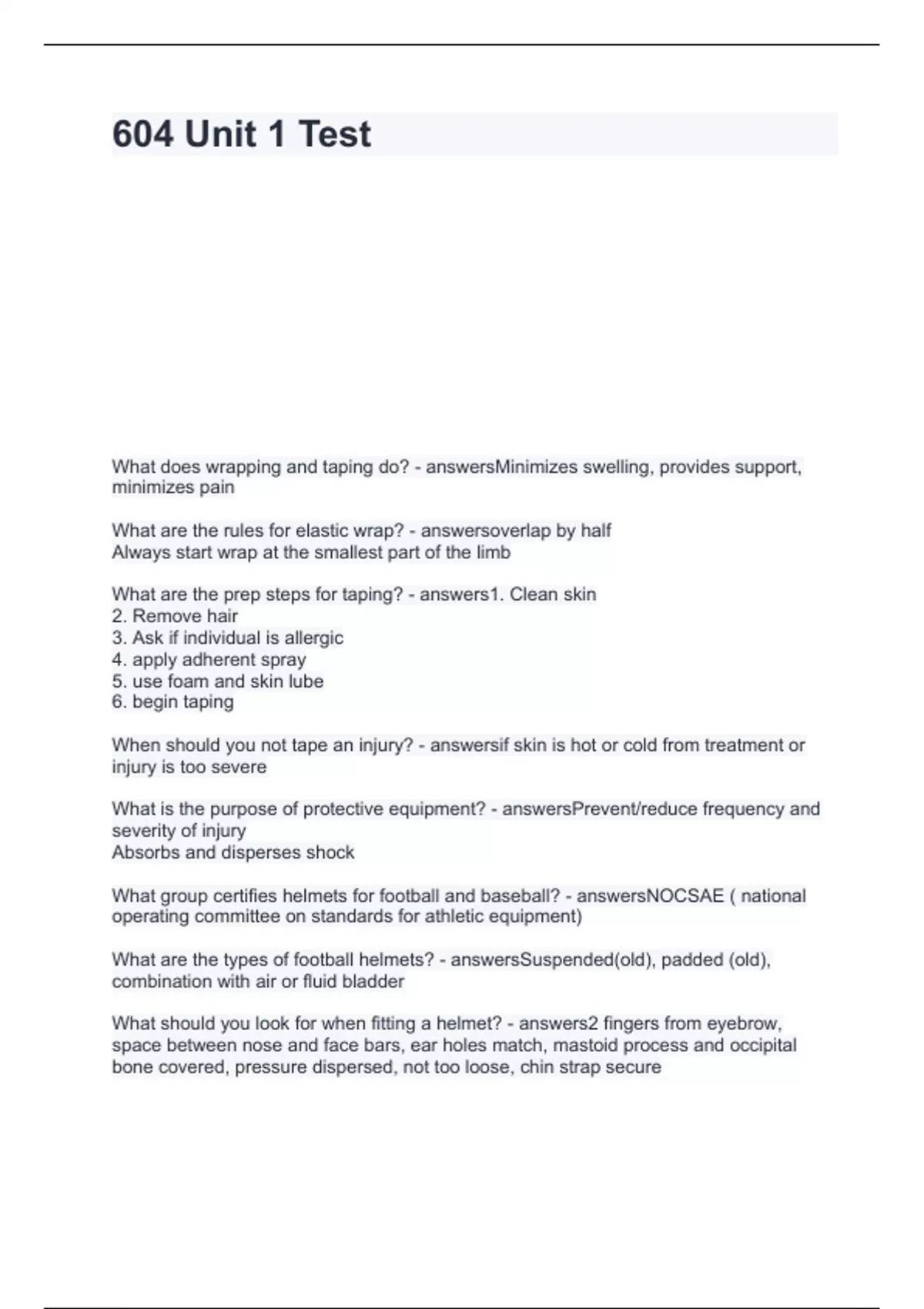 604 Unit 1 Test

What does wrapping and taping do? - answersMinimizes swelling, provides support, minimizes pain

What are the rules for elastic wrap? - answersoverlap by half
Always start wrap at the smallest part of the limb

What are the prep steps for taping? - answers1. Clean skin
2. Remove hair
3. Ask if individual is allergic
4. apply adherent spray
5. use foam and skin lube
6. begin taping

When should you not tape an injury? - answersif skin is hot or cold from treatment or injury is too severe

What is the purpose of protective equipment? - answersPrevent/reduce frequency and severity of injury
Absorbs and disperses shock

What group certifies helmets for football and baseball? - answersNOCSAE ( national operating committee on standards for athletic equipment)

What are the types of football helmets? - answersSuspended(old), padded (old), combination with air or fluid bladder

What should you look for when fitting a helmet? - answers2 fingers from eyebrow, space between nose and face bars, ear holes match, mastoid process and occipital bone covered, pressure dispersed, not too loose, chin strap secure